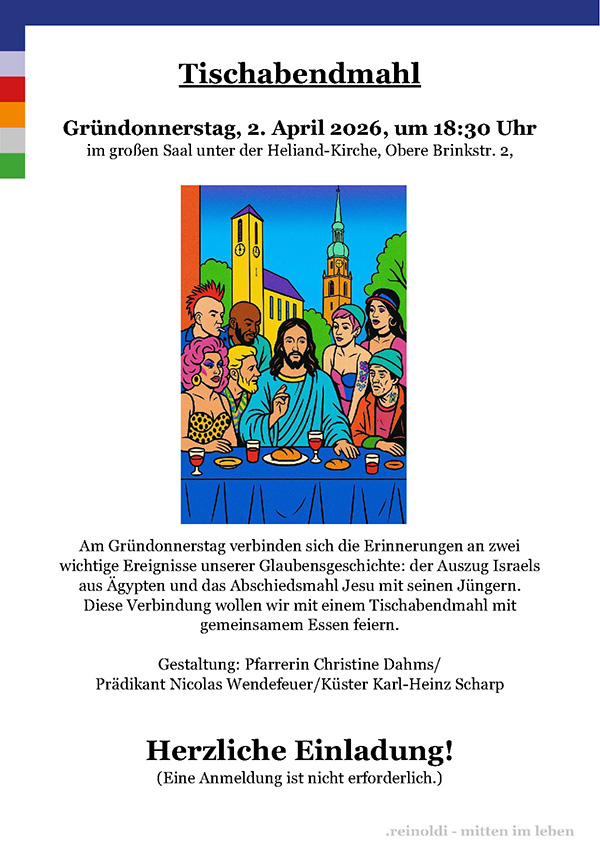 Tischabendmahl

Gründonnerstag, 2. April 2026, um 18:30 Uhr
im großen Saal unter der Heliand-Kirche, Obere Brinkstr. 2,

Am Gründonnerstag verbinden sich die Erinnerungen an zwei wichtige Ereignisse unserer Glaubensgeschichte: der Auszug Israels aus Ägypten und das Abschiedsmahl Jesu mit seinen Jüngern. Diese Verbindung wollen wir mit einem Tischabendmahl mit gemeinsamem Essen feiern.

Gestaltung: Pfarrerin Christine Dahms/
Prädikant Nicolas Wendefeuer/Küster Karl-Heinz Scharp

Herzliche Einladung!
(Eine Anmeldung ist nicht erforderlich.)

.reinoldi - mitten im leben